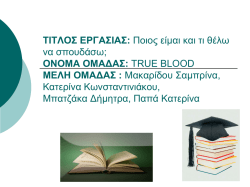 ΤΙΤΛΟΣ ΕΡΓΑΣΙΑΣ: Ποιος είμαι και τι θέλω να σπουδάσω;
ΟΝΟΜΑ ΟΜΑΔΑΣ: TRUE BLOOD
ΜΕΛΗ ΟΜΑΔΑΣ : Μακαρίδου Σαμπρίνα, Κατερίνα Κωνσταντινιάκου, Μπατζάκα Δήμητρα, Παπά Κατερίνα